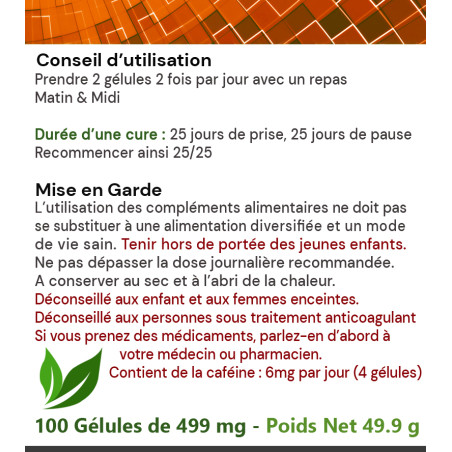 Conseil d'utilisation
Prendre 2 gélules 2 fois par jour avec un repas
Matin & Midi

Durée d'une cure : 25 jours de prise, 25 jours de pause
Recommencer ainsi 25/25

Mise en Garde
L'utilisation des compléments alimentaires ne doit pas se substituer à une alimentation diversifiée et un mode de vie sain. Tenir hors de portée des jeunes enfants.
Ne pas dépasser la dose journalière recommandée.
A conserver au sec et à l'abri de la chaleur.
Déconseillé aux enfant et aux femmes enceintes.
Déconseillé aux personnes sous traitement anticoagulant
Si vous prenez des médicaments, parlez-en d'abord à votre médecin ou pharmacien.
Contient de la caféine : 6mg par jour (4 gélules)

100 Gélules de 499 mg - Poids Net 49.9 g